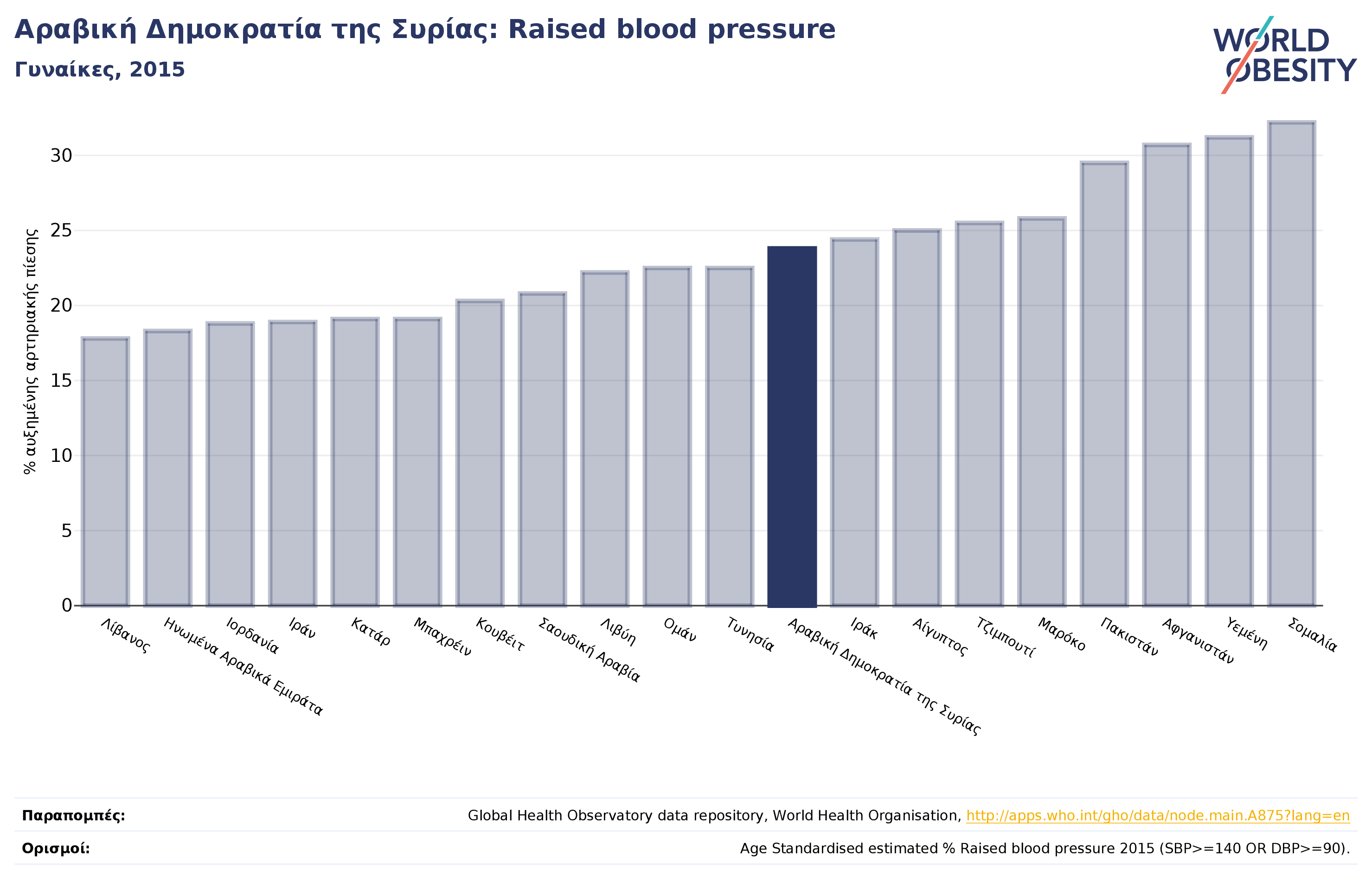 Αραβική Δημοκρατία της Συρίας: Raised blood pressure
Γυναίκες, 2015

WORLD OBESITY

% αυξημένης αρτηριακής πίεσης

30
25
20
15
10
5
0

Λίβανος
Ηνωμένα Αραβικά Εμιράτα
Ιορδανία
Ιράν
Κατάρ
Μπαχρέιν
Κουβέιτ
Σαουδική Αραβία
Λιβύη
Ομάν
Τυνησία
Αραβική Δημοκρατία της Συρίας
Ιράκ
Αίγυπτος
Τζιμπουτί
Μαρόκο
Πακιστάν
Αφγανιστάν
Υεμένη
Σομαλία

Παραπομπές: Global Health Observatory data repository, World Health Organisation, http://apps.who.int/gho/data/node.main.A875?lang=en

Ορισμοί: Age Standardised estimated % Raised blood pressure 2015 (SBP>=140 OR DBP>=90).